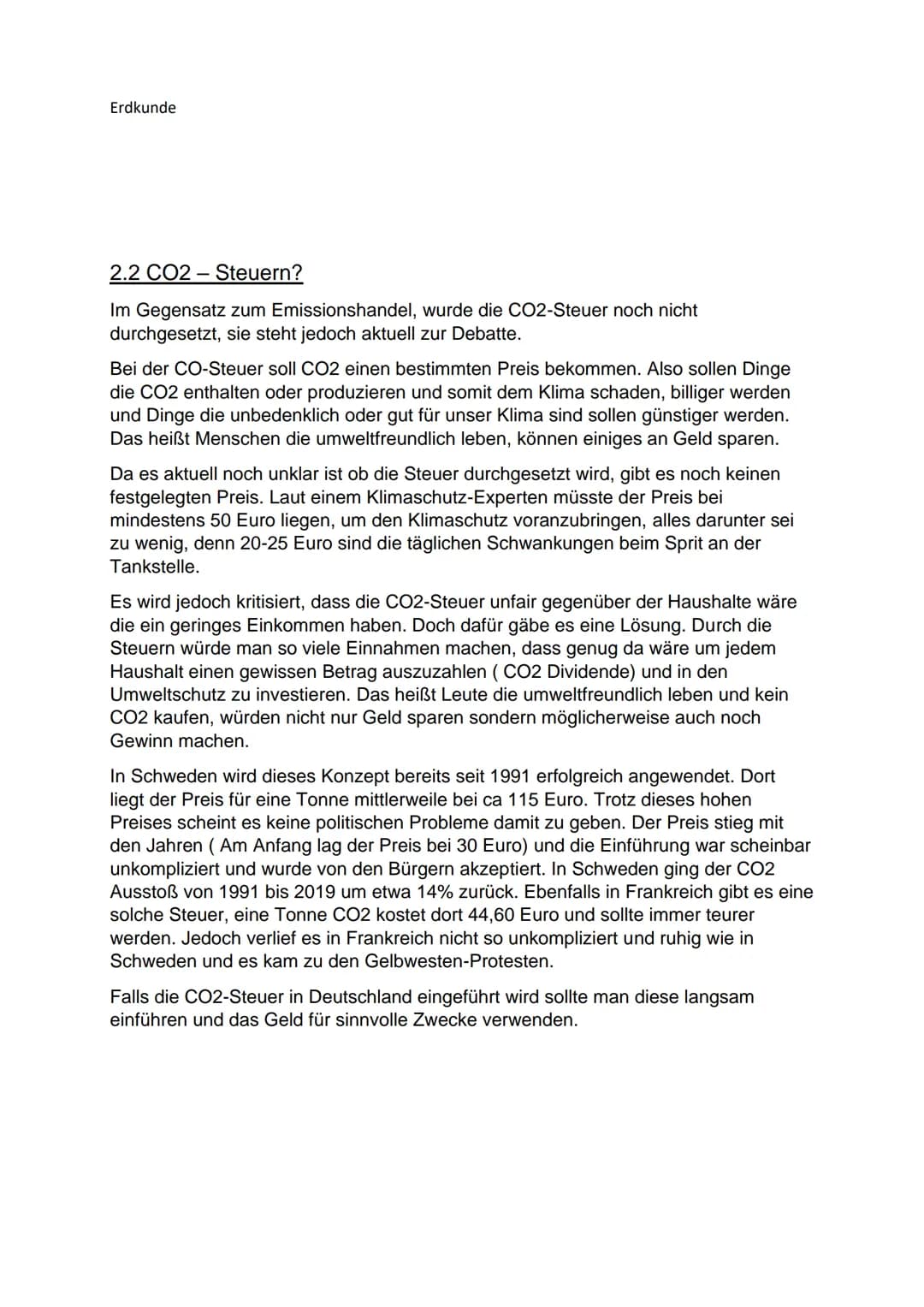 Erdkunde

2.2 CO2 – Steuern?

Im Gegensatz zum Emissionshandel, wurde die CO2-Steuer noch nicht durchgesetzt, sie steht jedoch aktuell zur Debatte.

Bei der CO-Steuer soll CO2 einen bestimmten Preis bekommen. Also sollen Dinge die CO2 enthalten oder produzieren und somit dem Klima schaden, billiger werden und Dinge die unbedenklich oder gut für unser Klima sind sollen günstiger werden. Das heißt Menschen die umweltfreundlich leben, können einiges an Geld sparen.

Da es aktuell noch unklar ist ob die Steuer durchgesetzt wird, gibt es noch keinen festgelegten Preis. Laut einem Klimaschutz-Experten müsste der Preis bei mindestens 50 Euro liegen, um den Klimaschutz voranzubringen, alles darunter sei zu wenig, denn 20-25 Euro sind die täglichen Schwankungen beim Sprit an der Tankstelle.

Es wird jedoch kritisiert, dass die CO2-Steuer unfair gegenüber der Haushalte wäre die ein geringes Einkommen haben. Doch dafür gäbe es eine Lösung. Durch die Steuern würde man so viele Einnahmen machen, dass genug da wäre um jedem Haushalt einen gewissen Betrag auszuzahlen ( CO2 Dividende) und in den Umweltschutz zu investieren. Das heißt Leute die umweltfreundlich leben und kein CO2 kaufen, würden nicht nur Geld sparen sondern möglicherweise auch noch Gewinn machen.

In Schweden wird dieses Konzept bereits seit 1991 erfolgreich angewendet. Dort liegt der Preis für eine Tonne mittlerweile bei ca 115 Euro. Trotz dieses hohen Preises scheint es keine politischen Probleme damit zu geben. Der Preis stieg mit den Jahren ( Am Anfang lag der Preis bei 30 Euro) und die Einführung war scheinbar unkompliziert und wurde von den Bürgern akzeptiert. In Schweden ging der CO2 Ausstoß von 1991 bis 2019 um etwa 14% zurück. Ebenfalls in Frankreich gibt es eine solche Steuer, eine Tonne CO2 kostet dort 44,60 Euro und sollte immer teurer werden. Jedoch verlief es in Frankreich nicht so unkompliziert und ruhig wie in Schweden und es kam zu den Gelbwesten-Protesten.

Falls die CO2-Steuer in Deutschland eingeführt wird sollte man diese langsam einführen und das Geld für sinnvolle Zwecke verwenden.